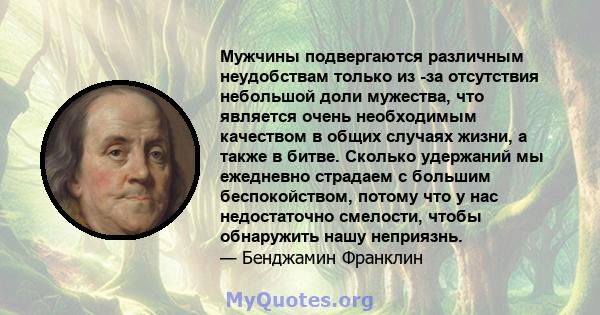 Мужчины подвергаются различным неудобствам только из -за отсутствия небольшой доли мужества, что является очень необходимым качеством в общих случаях жизни, а также в битве. Сколько удержаний мы ежедневно страдаем с большим беспокойством, потому что у нас недостаточно смелости, чтобы обнаружить нашу неприязнь.
— Бенджамин Франклин

MyQuotes.org